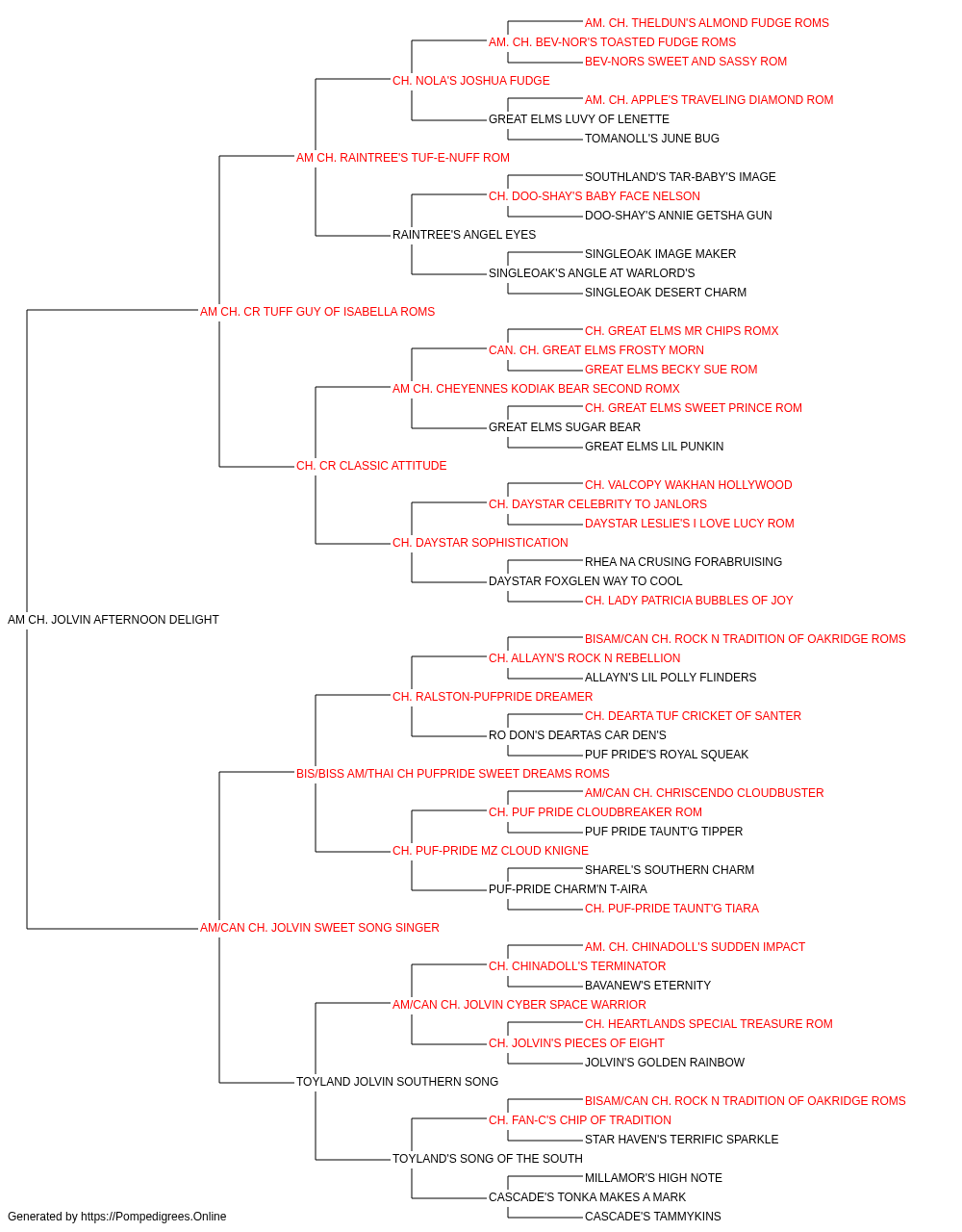 AM. CH. THELDUN'S ALMOND FUDGE ROMS
AM. CH. BEV-NOR'S TOASTED FUDGE ROMS
BEV-NORS SWEET AND SASSY ROM
CH. NOLA'S JOSHUA FUDGE
AM. CH. APPLE'S TRAVELING DIAMOND ROM
GREAT ELMS LUVY OF LENETTE
TOMANOLL'S JUNE BUG
AM CH. RAINTREE'S TUF-E-NUFF ROM
SOUTHLAND'S TAR-BABY'S IMAGE
CH. DOO-SHAY'S BABY FACE NELSON
DOO-SHAY'S ANNIE GETSHA GUN
RAINTREE'S ANGEL EYES
SINGLEOAK IMAGE MAKER
SINGLEOAK'S ANGLE AT WARLORD'S
SINGLEOAK DESERT CHARM
AM CH. CR TUFF GUY OF ISABELLA ROMS
CH. GREAT ELMS MR CHIPS ROMX
CAN. CH. GREAT ELMS FROSTY MORN
GREAT ELMS BECKY SUE ROM
AM CH. CHEYENNES KODIAK BEAR SECOND ROMX
CH. GREAT ELMS SWEET PRINCE ROM
GREAT ELMS SUGAR BEAR
GREAT ELMS LIL PUNKIN
CH. CR CLASSIC ATTITUDE
CH. VALCOPY WAKHAN HOLLYWOOD
CH. DAYSTAR CELEBRITY TO JANLORS
DAYSTAR LESLIE'S I LOVE LUCY ROM
CH. DAYSTAR SOPHISTICATION
RHEA NA CRUSING FORABRUISING
DAYSTAR FOXGLEN WAY TO COOL
CH. LADY PATRICIA BUBBLES OF JOY
AM CH. JOLVIN AFTERNOON DELIGHT
BISAM/CAN CH. ROCK N TRADITION OF OAKRIDGE ROMS
CH. ALLAYN'S ROCK N REBELLION
ALLAYN'S LIL POLLY FLINDERS
CH. RALSTON-PUFPRIDE DREAMER
CH. DEARTA TUF CRICKET OF SANTER
RO DON'S DEARTAS CAR DEN'S
PUF PRIDE'S ROYAL SQUEAK
BIS/BISS AM/THAI CH PUFPRIDE SWEET DREAMS ROMS
AM/CAN CH. CHRISCENDO CLOUDBUSTER
CH. PUF PRIDE CLOUDBREAKER ROM
PUF PRIDE TAUNT'G TIPPER
CH. PUF-PRIDE MZ CLOUD KNIGNE
SHAREL'S SOUTHERN CHARM
PUF-PRIDE CHARM'N T-AIRA
CH. PUF-PRIDE TAUNT'G TIARA
AM/CAN CH. JOLVIN SWEET SONG SINGER
AM. CH. CHINADOLL'S SUDDEN IMPACT
CH. CHINADOLL'S TERMINATOR
BAVANEW'S ETERNITY
AM/CAN CH. JOLVIN CYBER SPACE WARRIOR
CH. HEARTLANDS SPECIAL TREASURE ROM
CH. JOLVIN'S PIECES OF EIGHT
JOLVIN'S GOLDEN RAINBOW
TOYLAND JOLVIN SOUTHERN SONG
BISAM/CAN CH. ROCK N TRADITION OF OAKRIDGE ROMS
CH. FAN-C'S CHIP OF TRADITION
STAR HAVEN'S TERRIFIC SPARKLE
TOYLAND'S SONG OF THE SOUTH
MILLAMOR'S HIGH NOTE
CASCADE'S TONKA MAKES A MARK
CASCADE'S TAMMYKINS
Generated by https://Pompedigrees.Online